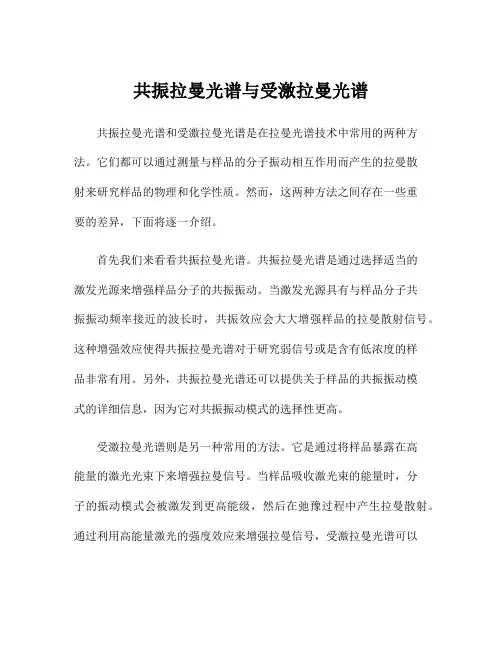 共振拉曼光谱与受激拉曼光谱

共振拉曼光谱和受激拉曼光谱是在拉曼光谱技术中常用的两种方法。它们都可以通过测量与样品的分子振动相互作用而产生的拉曼散射来研究样品的物理和化学性质。然而，这两种方法之间存在一些重要的差异，下面将逐一介绍。

首先我们来看看共振拉曼光谱。共振拉曼光谱是通过选择适当的激发光源来增强样品分子的共振振动。当激发光源具有与样品分子共振振动频率接近的波长时，共振效应会大大增强样品的拉曼散射信号。这种增强效应使得共振拉曼光谱对于研究弱信号或是含有低浓度的样品非常有用。另外，共振拉曼光谱还可以提供关于样品的共振振动模式的详细信息，因为它对共振振动模式的选择性更高。

受激拉曼光谱则是另一种常用的方法。它是通过将样品暴露在高能量的激光光束下来增强拉曼信号。当样品吸收激光束的能量时，分子的振动模式会被激发到更高能级，然后在弛豫过程中产生拉曼散射。通过利用高能量激光的强度效应来增强拉曼信号，受激拉曼光谱可以